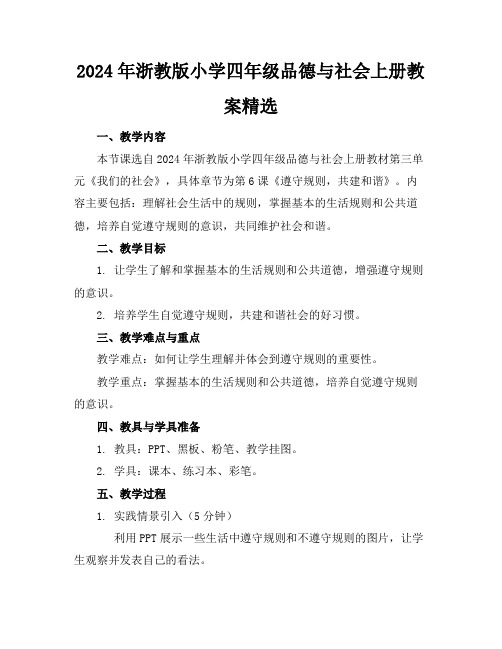 2024年浙教版小学四年级品德与社会上册教案精选

一、教学内容

本节课选自2024年浙教版小学四年级品德与社会上册教材第三单元《我们的社会》，具体章节为第6课《遵守规则，共建和谐》。内容主要包括：理解社会生活中的规则，掌握基本的生活规则和公共道德，培养自觉遵守规则的意识，共同维护社会和谐。

二、教学目标

1. 让学生了解和掌握基本的生活规则和公共道德，增强遵守规则的意识。

2. 培养学生自觉遵守规则，共建和谐社会的好习惯。

三、教学难点与重点

教学难点：如何让学生理解并体会到遵守规则的重要性。

教学重点：掌握基本的生活规则和公共道德，培养自觉遵守规则的意识。

四、教具与学具准备

1. 教具：PPT、黑板、粉笔、教学挂图。

2. 学具：课本、练习本、彩笔。

五、教学过程

1. 实践情景引入（5分钟）

利用PPT展示一些生活中遵守规则和不遵守规则的图片，让学生观察并发表自己的看法。